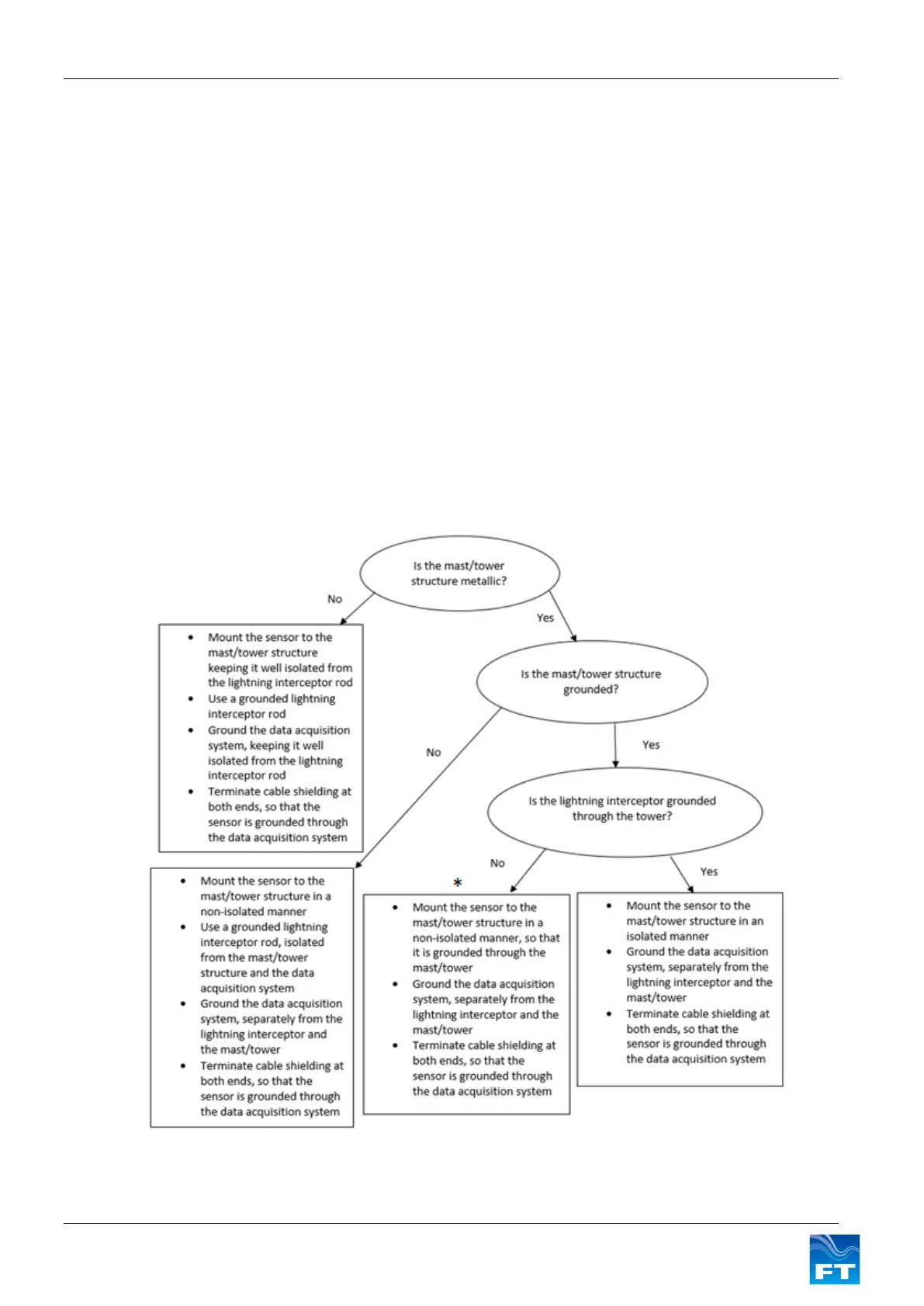 Is the mast/tower structure metallic?

No

Yes

- Mount the sensor to the mast/tower structure keeping it well isolated from the lightning interceptor rod
- Use a grounded lightning interceptor rod
- Ground the data acquisition system, keeping it well isolated from the lightning interceptor rod
- Terminate cable shielding at both ends, so that the sensor is grounded through the data acquisition system

Is the mast/tower structure grounded?

No

Yes

Is the lightning interceptor grounded through the tower?

No

Yes

- Mount the sensor to the mast/tower structure in a non-isolated manner
- Use a grounded lightning interceptor rod, isolated from the mast/tower structure and the data acquisition system
- Ground the data acquisition system, separately from the lightning interceptor and the mast/tower
- Terminate cable shielding at both ends, so that the sensor is grounded through the data acquisition system

*

- Mount the sensor to the mast/tower structure in a non-isolated manner, so that it is grounded through the mast/tower
- Ground the data acquisition system, separately from the lightning interceptor and the mast/tower
- Terminate cable shielding at both ends, so that the sensor is grounded through the data acquisition system

- Mount the sensor to the mast/tower structure in an isolated manner
- Ground the data acquisition system, separately from the lightning interceptor and the mast/tower
- Terminate cable shielding at both ends, so that the sensor is grounded through the data acquisition system

FT